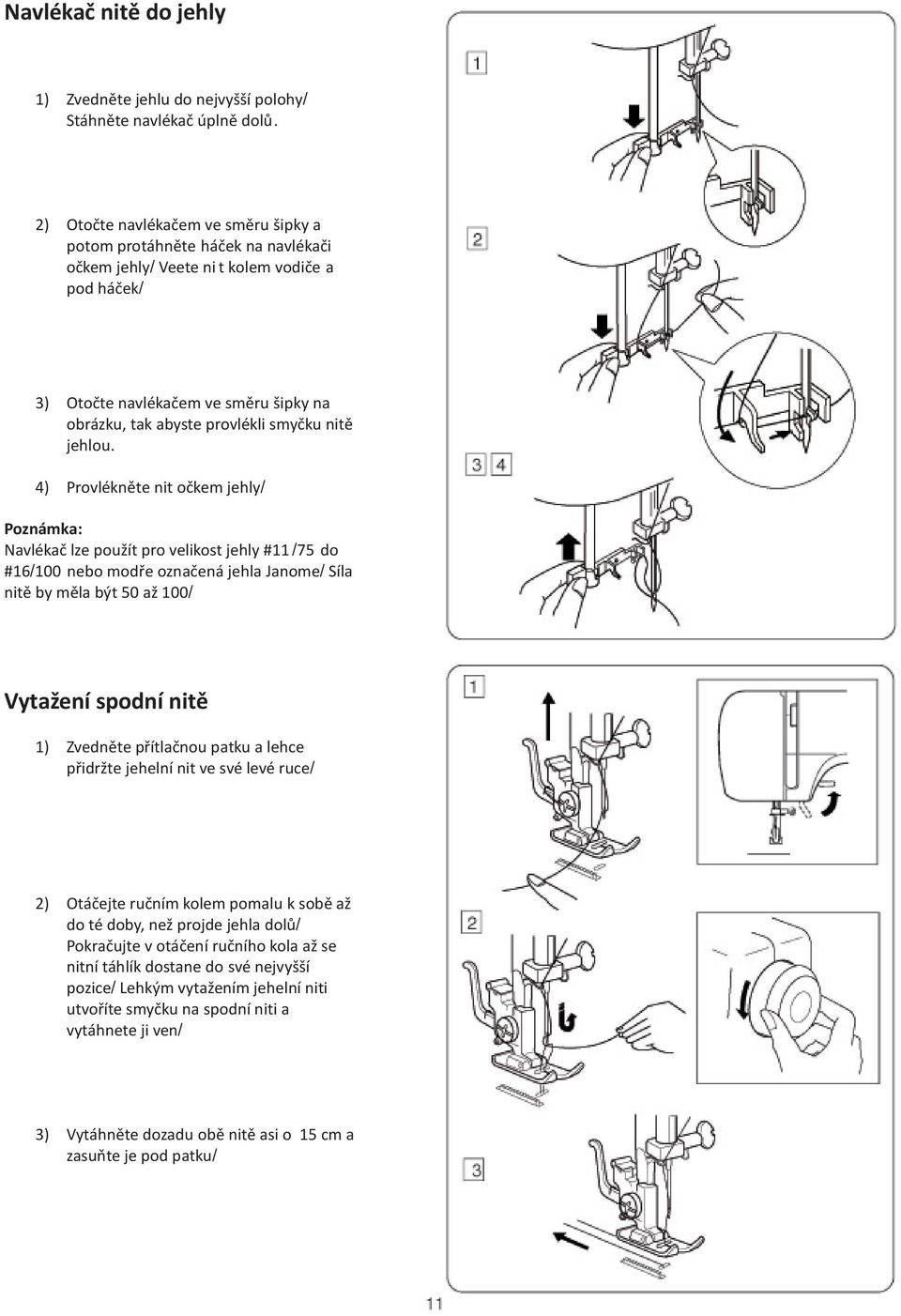 Navlékač nitě do jehly

1) Zvedněte jehlu do nejvyšší polohy/ Stáhněte navlékač úplně dolů.

2) Otočte navlékačem ve směru šipky a potom protáhněte háček na navlékači očkem jehly/ Veete ni t kolem vodiče a pod háček/

3) Otočte navlékačem ve směru šipky na obrázku, tak abyste provlékli smyčku nitě jehlou.

4) Provlékněte nit očkem jehly/

Poznámka:
Navlékač lze použít pro velikost jehly #11 /75 do #16/100 nebo modře označená jehla Janome/ Síla nitě by měla být 50 až 100/

1

2

3 4

Vytažení spodní nitě

1) Zvedněte přítlačnou patku a lehce přidržte jehelní nit ve své levé ruce/

2) Otáčejte ručním kolem pomalu k sobě až do té doby, než projde jehla dolů/ Pokračujte v otáčení ručního kola až se nitní táhlík dostane do své nejvyšší pozice/ Lehkým vytažením jehelní niti utvoříte smyčku na spodní niti a vytáhnete ji ven/

3) Vytáhněte dozadu obě nitě asi o 15 cm a zasuňte je pod patku/

1

2

3

11